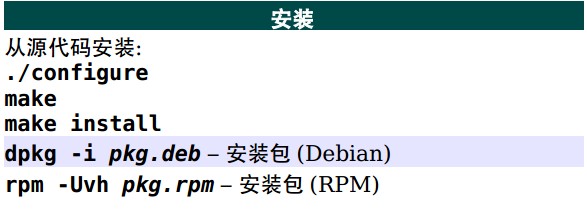 安装

从源代码安装:
./configure
make
make install

dpkg -i pkg.deb – 安装包 (Debian)

rpm -Uvh pkg.rpm – 安装包 (RPM)